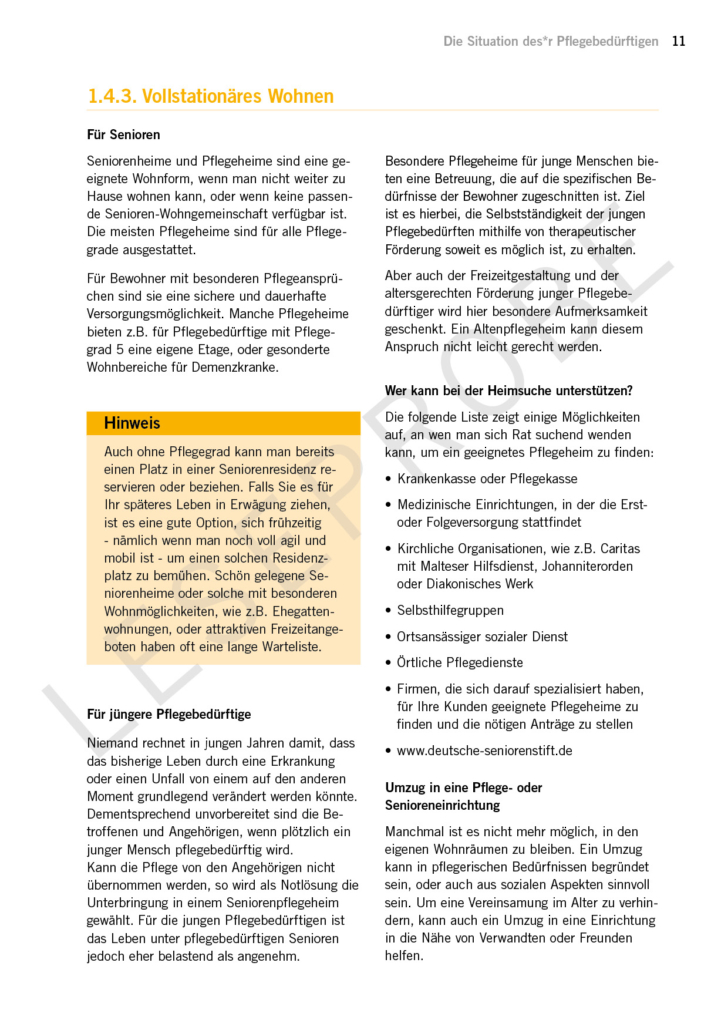 Die Situation des*r Pflegebedürftigen 11

1.4.3. Vollstationäres Wohnen

Für Senioren

Seniorenheime und Pflegeheime sind eine geeignete Wohnform, wenn man nicht weiter zu Hause wohnen kann, oder wenn keine passende Senioren-Wohngemeinschaft verfügbar ist. Die meisten Pflegeheime sind für alle Pflegegrade ausgestattet.

Für Bewohner mit besonderen Pflegeansprüchen sind sie eine sichere und dauerhafte Versorgungsmöglichkeit. Manche Pflegeheime bieten z.B. für Pflegebedürftige mit Pflegegrad 5 eine eigene Etage, oder gesonderte Wohnbereiche für Demenzkranke.

Hinweis

Auch ohne Pflegegrad kann man bereits einen Platz in einer Seniorenresidenz reservieren oder beziehen. Falls Sie es für Ihr späteres Leben in Erwägung ziehen, ist es eine gute Option, sich frühzeitig - nämlich wenn man noch voll agil und mobil ist - um einen solchen Residenzplatz zu bemühen. Schön gelegene Seniorenheime oder solche mit besonderen Wohnmöglichkeiten, wie z.B. Ehegattenwohnungen, oder attraktiven Freizeitangeboten haben oft eine lange Warteliste.

Für jüngere Pflegebedürftige

Niemand rechnet in jungen Jahren damit, dass das bisherige Leben durch eine Erkrankung oder einen Unfall von einem auf den anderen Moment grundlegend verändert werden könnte. Dementsprechend unvorbereitet sind die Betroffenen und Angehörigen, wenn plötzlich ein junger Mensch pflegebedürftig wird.
Kann die Pflege von den Angehörigen nicht übernommen werden, so wird als Notlösung die Unterbringung in einem Seniorenpflegeheim gewählt. Für die jungen Pflegebedürftigen ist das Leben unter pflegebedürftigen Senioren jedoch eher belastend als angenehm.

Besondere Pflegeheime für junge Menschen bieten eine Betreuung, die auf die spezifischen Bedürfnisse der Bewohner zugeschnitten ist. Ziel ist es hierbei, die Selbstständigkeit der jungen Pflegebedürften mithilfe von therapeutischer Förderung soweit es möglich ist, zu erhalten.

Aber auch der Freizeitgestaltung und der altersgerechten Förderung junger Pflegebedürftiger wird hier besondere Aufmerksamkeit geschenkt. Ein Altenpflegeheim kann diesem Anspruch nicht leicht gerecht werden.

Wer kann bei der Heimsuche unterstützen?

Die folgende Liste zeigt einige Möglichkeiten auf, an wen man sich Rat suchend wenden kann, um ein geeignetes Pflegeheim zu finden:

• Krankenkasse oder Pflegekasse
• Medizinische Einrichtungen, in der die Erst- oder Folgeversorgung stattfindet
• Kirchliche Organisationen, wie z.B. Caritas mit Malteser Hilfsdienst, Johanniterorden oder Diakonisches Werk
• Selbsthilfegruppen
• Ortsansässiger sozialer Dienst
• Örtliche Pflegedienste
• Firmen, die sich darauf spezialisiert haben, für Ihre Kunden geeignete Pflegeheime zu finden und die nötigen Anträge zu stellen
• www.deutsche-seniorenstift.de

Umzug in eine Pflege- oder Senioreneinrichtung

Manchmal ist es nicht mehr möglich, in den eigenen Wohnräumen zu bleiben. Ein Umzug kann in pflegerischen Bedürfnissen begründet sein, oder auch aus sozialen Aspekten sinnvoll sein. Um eine Vereinsamung im Alter zu verhindern, kann auch ein Umzug in eine Einrichtung in die Nähe von Verwandten oder Freunden helfen.

LESEPROBE